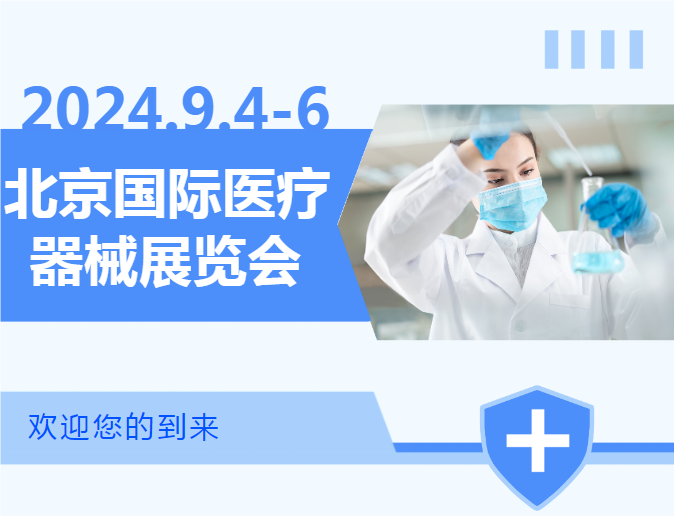 2024.9.4-6

北京国际医疗器械展览会

欢迎您的到来